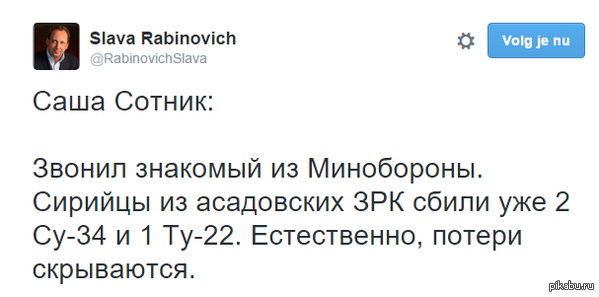 Slava Rabinovich
@RabinovichSlava

Volg je nu

Саша Сотник:

Звонил знакомый из Минобороны. Сирийцы из асадовских ЗРК сбили уже 2 Су-34 и 1 Ту-22. Естественно, потери скрываются.

pikabu.ru